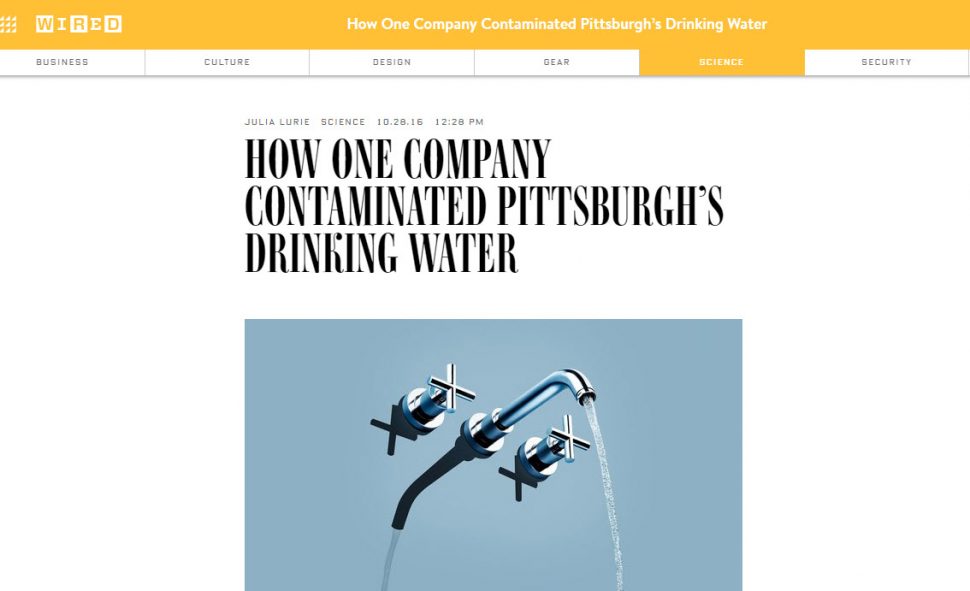 WIRED How One Company Contaminated Pittsburgh's Drinking Water

BUSINESS CULTURE DESIGN GEAR SCIENCE SECURITY

JULIA LURIE SCIENCE 10.28.16 12:28 PM

HOW ONE COMPANY CONTAMINATED PITTSBURGH'S DRINKING WATER